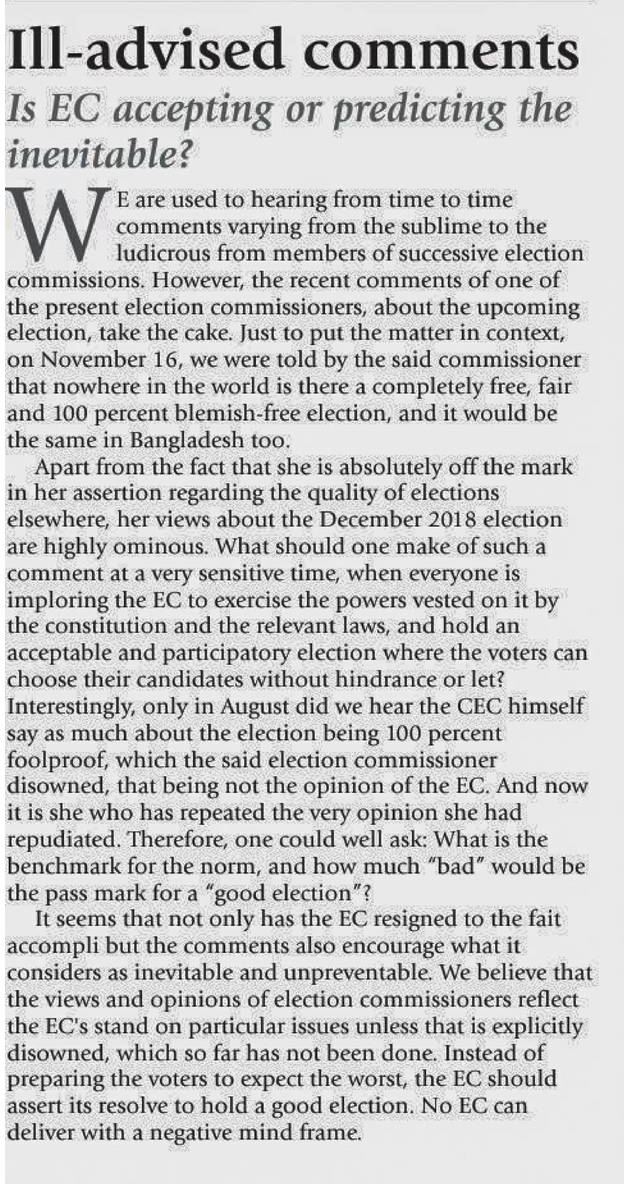 Ill-advised comments

Is EC accepting or predicting the inevitable?

WE are used to hearing from time to time comments varying from the sublime to the ludicrous from members of successive election commissions. However, the recent comments of one of the present election commissioners, about the upcoming election, take the cake. Just to put the matter in context, on November 16, we were told by the said commissioner that nowhere in the world is there a completely free, fair and 100 percent blemish-free election, and it would be the same in Bangladesh too.

Apart from the fact that she is absolutely off the mark in her assertion regarding the quality of elections elsewhere, her views about the December 2018 election are highly ominous. What should one make of such a comment at a very sensitive time, when everyone is imploring the EC to exercise the powers vested on it by the constitution and the relevant laws, and hold an acceptable and participatory election where the voters can choose their candidates without hindrance or let? Interestingly, only in August did we hear the CEC himself say as much about the election being 100 percent foolproof, which the said election commissioner disowned, that being not the opinion of the EC. And now it is she who has repeated the very opinion she had repudiated. Therefore, one could well ask: What is the benchmark for the norm, and how much "bad" would be the pass mark for a "good election"?

It seems that not only has the EC resigned to the fait accompli but the comments also encourage what it considers as inevitable and unpreventable. We believe that the views and opinions of election commissioners reflect the EC's stand on particular issues unless that is explicitly disowned, which so far has not been done. Instead of preparing the voters to expect the worst, the EC should assert its resolve to hold a good election. No EC can deliver with a negative mind frame.